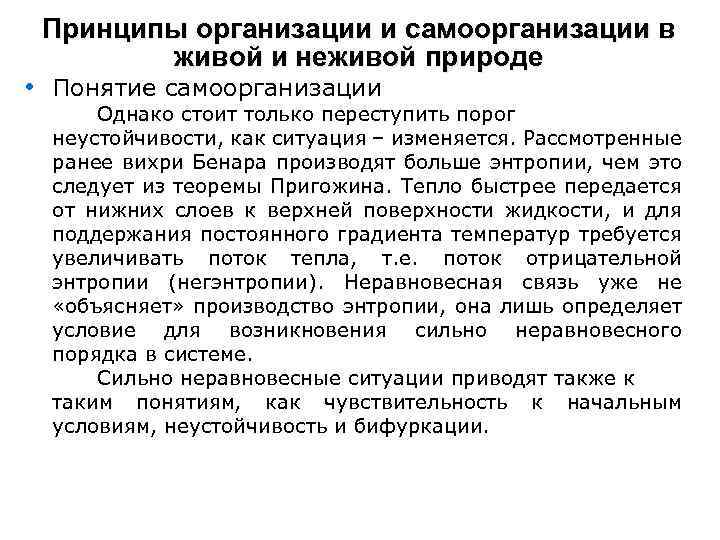 Принципы организации и самоорганизации в живой и неживой природе

• Понятие самоорганизации

Однако стоит только переступить порог неустойчивости, как ситуация – изменяется. Рассмотренные ранее вихри Бенара производят больше энтропии, чем это следует из теоремы Пригожина. Тепло быстрее передается от нижних слоев к верхней поверхности жидкости, и для поддержания постоянного градиента температур требуется увеличивать поток тепла, т.е. поток отрицательной энтропии (негэнтропии). Неравновесная связь уже не «объясняет» производство энтропии, она лишь определяет условие для возникновения сильно неравновесного порядка в системе.

Сильно неравновесные ситуации приводят также к таким понятиям, как чувствительность к начальным условиям, неустойчивость и бифуркации.